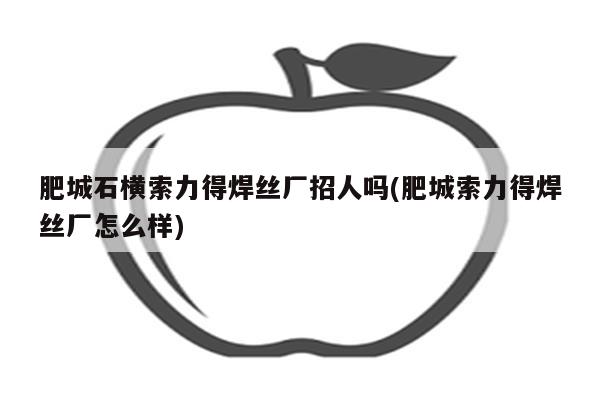 肥城石横索力得焊丝厂招人吗(肥城索力得焊丝厂怎么样)